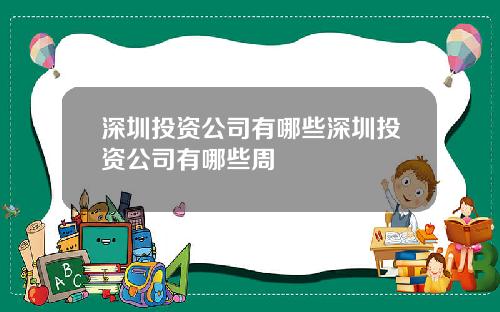 深圳投资公司有哪些深圳投资公司有哪些周

A B C